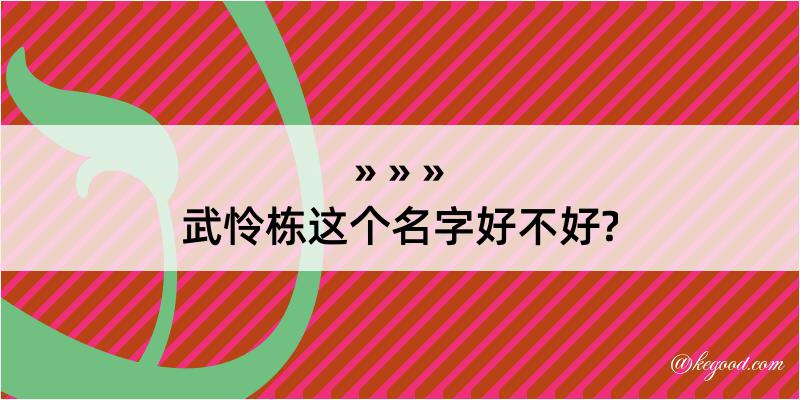 » » »
武怜栋这个名字好不好?

@kegood.com